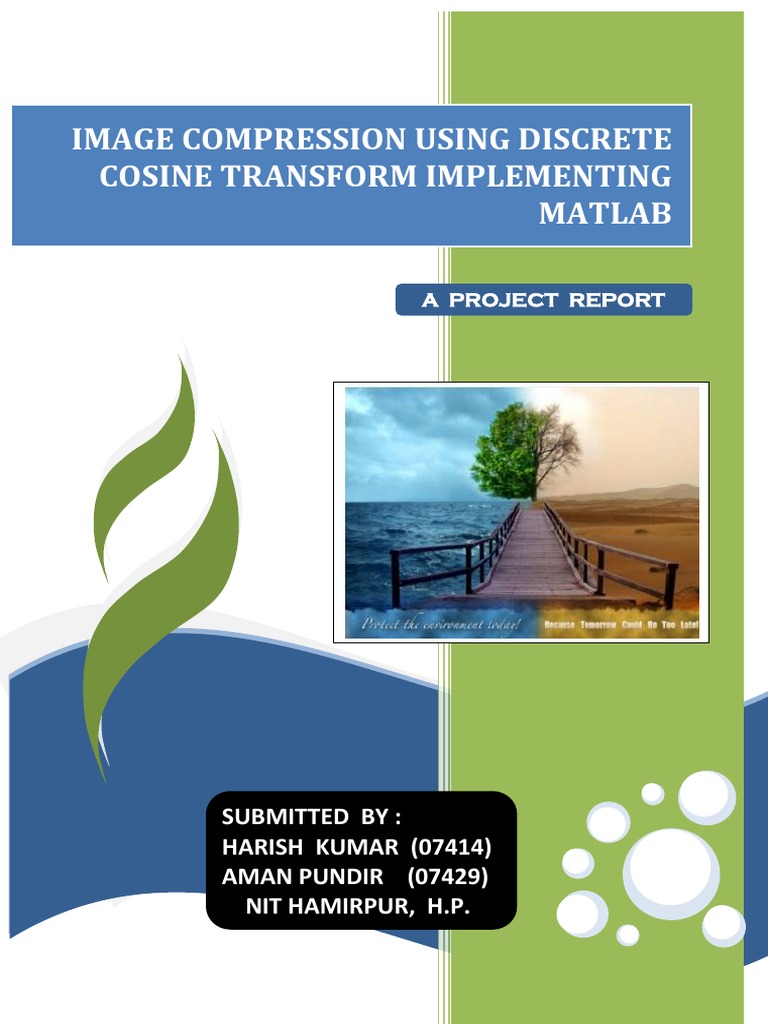 IMAGE COMPRESSION USING DISCRETE COSINE TRANSFORM IMPLEMENTING MATLAB

A PROJECT REPORT

Protect the environment today! Because Tomorrow Could Be Too Late!

SUBMITTED BY :
HARISH KUMAR (07414)
AMAN PUNDIR (07429)
NIT HAMIRPUR, H.P.